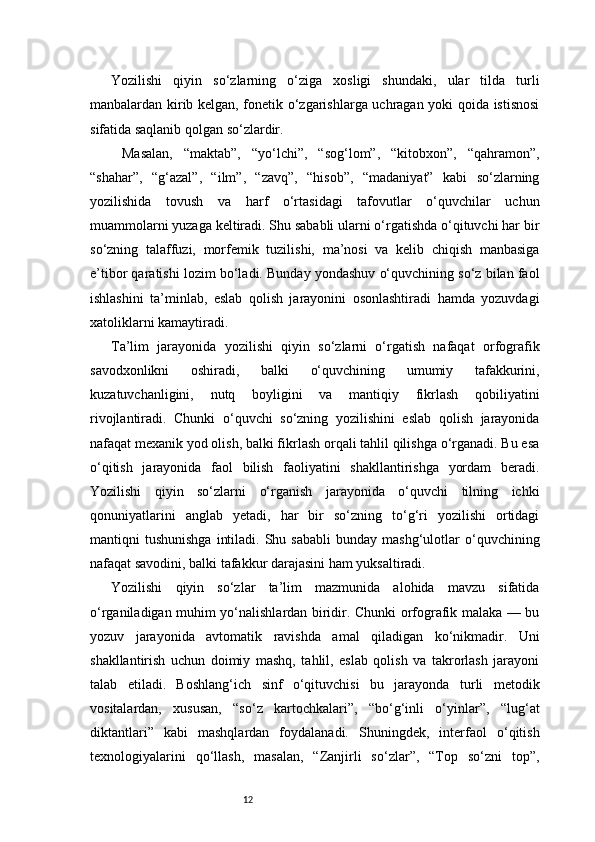 Yozilishi qiyin so‘zlarning o‘ziga xosligi shundaki, ular tilda turli manbalardan kirib kelgan, fonetik o‘zgarishlarga uchragan yoki qoida istisnosi sifatida saqlanib qolgan so‘zlardir.

Masalan, “maktab”, “yo‘lchi”, “sog‘lom”, “kitobxon”, “qahramon”, “shahar”, “g‘azal”, “ilm”, “zavq”, “hisob”, “madaniyat” kabi so‘zlarning yozilishida tovush va harf o‘rtasidagi tafovutlar o‘quvchilar uchun muammolarni yuzaga keltiradi. Shu sababli ularni o‘rgatishda o‘qituvchi har bir so‘zning talaffuzi, morfemik tuzilishi, ma’nosi va kelib chiqish manbasiga e’tibor qaratishi lozim bo‘ladi. Bunday yondashuv o‘quvchining so‘z bilan faol ishlashini ta’minlab, eslab qolish jarayonini osonlashtiradi hamda yozuvdagi xatoliklarni kamaytiradi.

Ta’lim jarayonida yozilishi qiyin so‘zlarni o‘rgatish nafaqat orfografik savodxonlikni oshiradi, balki o‘quvchining umumiy tafakkurini, kuzatuvchanligini, nutq boyligini va mantiqiy fikrlash qobiliyatini rivojlantiradi. Chunki o‘quvchi so‘zning yozilishini eslab qolish jarayonida nafaqat mexanik yod olish, balki fikrlash orqali tahlil qilishga o‘rganadi. Bu esa o‘qitish jarayonida faol bilish faoliyatini shakllantirishga yordam beradi. Yozilishi qiyin so‘zlarni o‘rganish jarayonida o‘quvchi tilning ichki qonuniyatlarini anglab yetadi, har bir so‘zning to‘g‘ri yozilishi ortidagi mantiqni tushunishga intiladi. Shu sababli bunday mashg‘ulotlar o‘quvchining nafaqat savodini, balki tafakkur darajasini ham yuksaltiradi.

Yozilishi qiyin so‘zlar ta’lim mazmunida alohida mavzu sifatida o‘rganiladigan muhim yo‘nalishlardan biridir. Chunki orfografik malaka — bu yozuv jarayonida avtomatik ravishda amal qiladigan ko‘nikmadir. Uni shakllantirish uchun doimiy mashq, tahlil, eslab qolish va takrorlash jarayoni talab etiladi. Boshlang‘ich sinf o‘qituvchisi bu jarayonda turli metodik vositalardan, xususan, “so‘z kartochkalari”, “bo‘g‘inli o‘yinlar”, “lug‘at diktantlari” kabi mashqlardan foydalanadi. Shuningdek, interfaol o‘qitish texnologiyalarini qo‘llash, masalan, “Zanjirli so‘zlar”, “Top so‘zni top”,

12